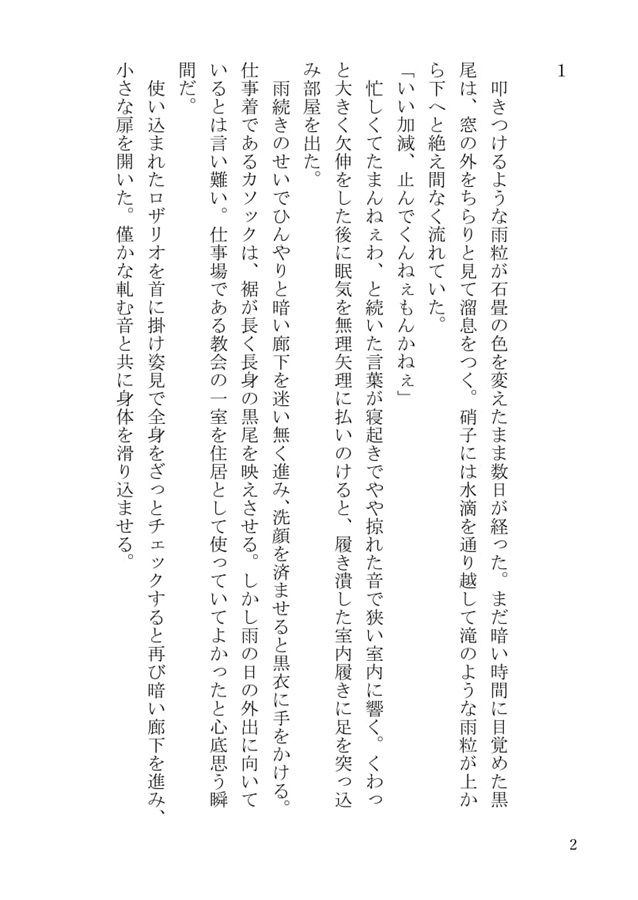 1

　叩きつけるような雨粒が石畳の色を変えたまま数日が経った。まだ暗い時間に目覚めた黒尾は、窓の外をちらりと見て溜息をつく。硝子には水滴を通り越して滝のような雨粒が上から下へと絶え間なく流れていた。

「いい加減、止んでくんねぇもんかねぇ」

　忙しくてたまんねぇわ、と続いた言葉が寝起きでやや掠れた音で狭い室内に響く。くわっと大きく欠伸をした後に眠気を無理矢理に払いのけると、履き潰した室内履きに足を突っ込み部屋を出た。

　雨続きのせいでひんやりと暗い廊下を迷い無く進み、洗顔を済ませると黒衣に手をかける。仕事着であるカソックは、裾が長く長身の黒尾を映えさせる。しかし雨の日の外出に向いているとは言い難い。仕事場である教会の一室を住居として使っていてよかったと心底思う瞬間だ。

　使い込まれたロザリオを首に掛け姿見で全身をざっとチェックすると再び暗い廊下を進み、小さな扉を開いた。僅かな軋む音と共に身体を滑り込ませる。

2